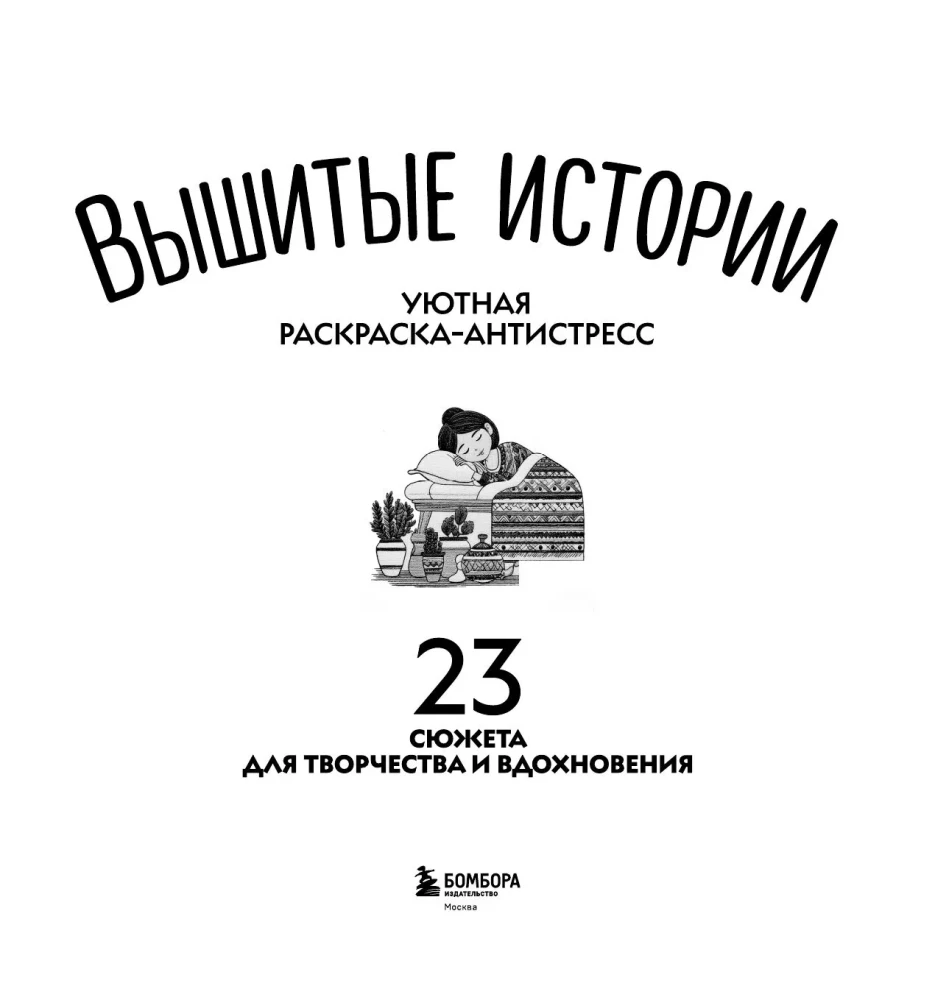 ВЫШИТЫЕ ИСТОРИИ

УЮТНАЯ
РАСКРАСКА-АНТИСТРЕСС

23
СЮЖЕТА
ДЛЯ ТВОРЧЕСТВА И ВДОХНОВЕНИЯ

БОМБОРА
ИЗДАТЕЛЬСТВО
Москва